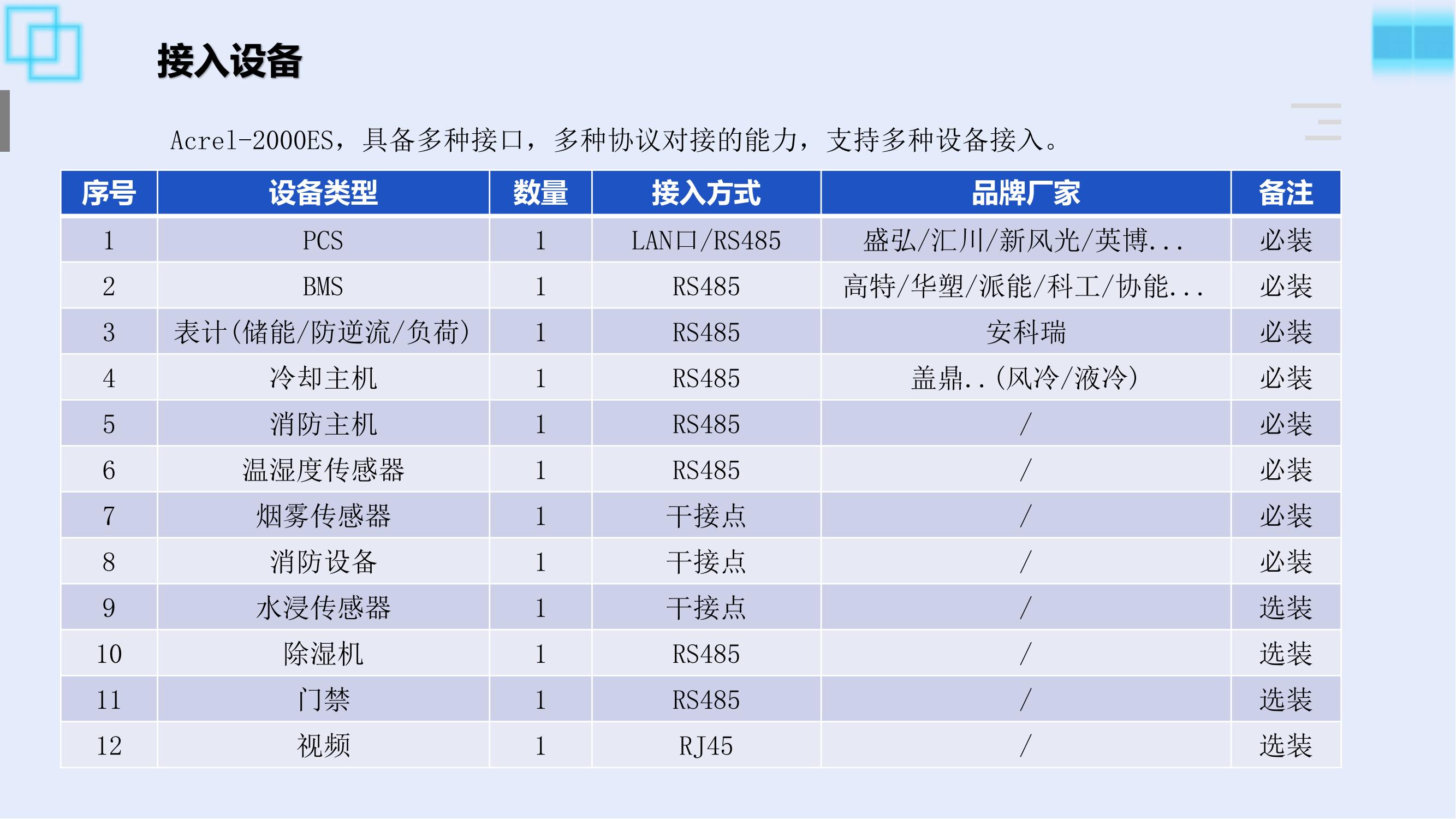 接入设备

Acrel-2000ES，具备多种接口，多种协议对接的能力，支持多种设备接入。

| 序号 | 设备类型 | 数量 | 接入方式 | 品牌厂家 | 备注 |
|---|---|---|---|---|---|
| 1 | PCS | 1 | LAN口/RS485 | 盛弘/汇川/新风光/英博... | 必装 |
| 2 | BMS | 1 | RS485 | 高特/华塑/派能/科工/协能... | 必装 |
| 3 | 表计(储能/防逆流/负荷) | 1 | RS485 | 安科瑞 | 必装 |
| 4 | 冷却主机 | 1 | RS485 | 盖鼎..(风冷/液冷) | 必装 |
| 5 | 消防主机 | 1 | RS485 | / | 必装 |
| 6 | 温湿度传感器 | 1 | RS485 | / | 必装 |
| 7 | 烟雾传感器 | 1 | 干接点 | / | 必装 |
| 8 | 消防设备 | 1 | 干接点 | / | 必装 |
| 9 | 水浸传感器 | 1 | 干接点 | / | 选装 |
| 10 | 除湿机 | 1 | RS485 | / | 选装 |
| 11 | 门禁 | 1 | RS485 | / | 选装 |
| 12 | 视频 | 1 | RJ45 | / | 选装 |